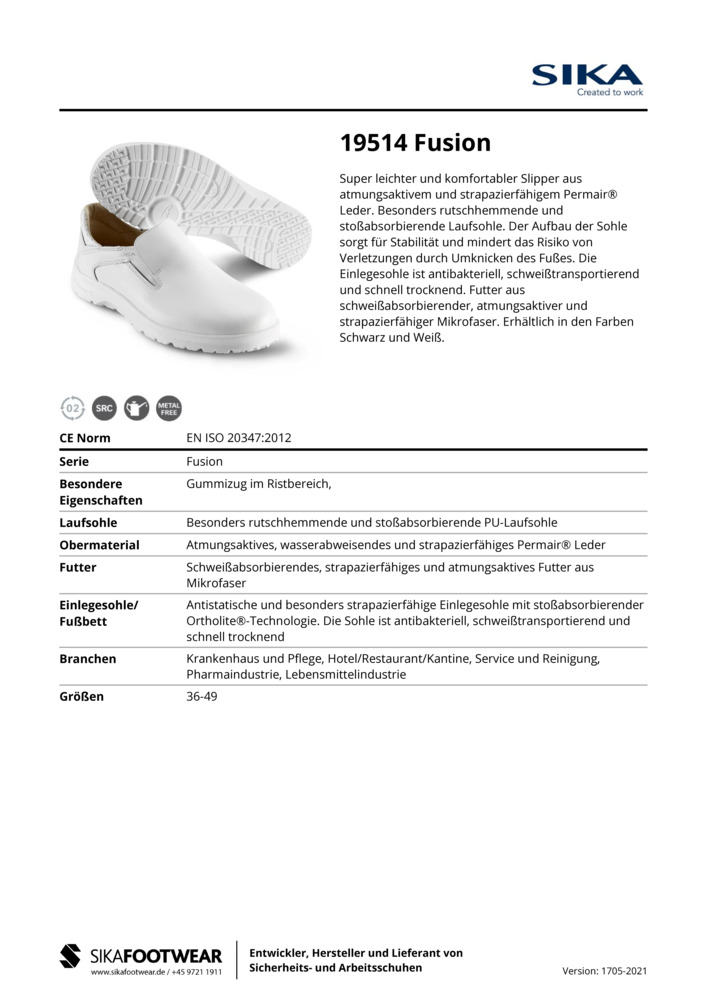 SIKA
Created to work

19514 Fusion

Super leichter und komfortabler Slipper aus atmungsaktivem und strapazierfähigem Permair® Leder. Besonders rutschhemmende und stoßabsorbierende Laufsohle. Der Aufbau der Sohle sorgt für Stabilität und mindert das Risiko von Verletzungen durch Umknicken des Fußes. Die Einlegesohle ist antibakteriell, schweißtransportierend und schnell trocknend. Futter aus schweißabsorbierender, atmungsaktiver und strapazierfähiger Mikrofaser. Erhältlich in den Farben Schwarz und Weiß.

02 SRC METAL FREE

| CE Norm | EN ISO 20347:2012 |
|---|---|
| Serie | Fusion |
| Besondere Eigenschaften | Gummizug im Ristbereich, |
| Laufsohle | Besonders rutschhemmende und stoßabsorbierende PU-Laufsohle |
| Obermaterial | Atmungsaktives, wasserabweisendes und strapazierfähiges Permair® Leder |
| Futter | Schweißabsorbierendes, strapazierfähiges und atmungsaktives Futter aus Mikrofaser |
| Einlegesohle/ Fußbett | Antistatische und besonders strapazierfähige Einlegesohle mit stoßabsorbierender Ortholite®-Technologie. Die Sohle ist antibakteriell, schweißtransportierend und schnell trocknend |
| Branchen | Krankenhaus und Pflege, Hotel/Restaurant/Kantine, Service und Reinigung, Pharmaindustrie, Lebensmittelindustrie |
| Größen | 36-49 |

SIKAFOOTWEAR
www.sikafootwear.de / +45 9721 1911

Entwickler, Hersteller und Lieferant von Sicherheits- und Arbeitsschuhen

Version: 1705-2021